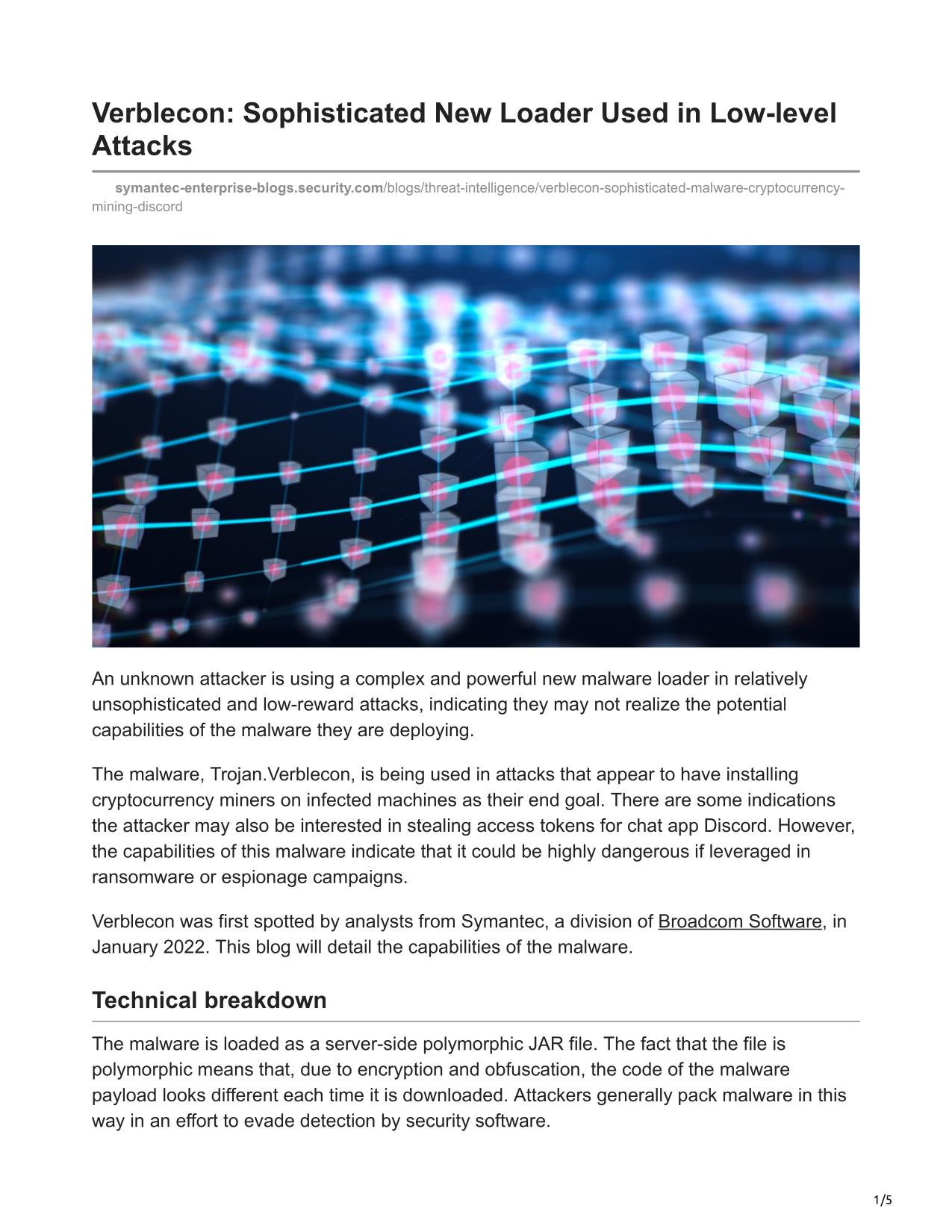 Verblecon: Sophisticated New Loader Used in Low-level Attacks

symantec-enterprise-blogs.security.com/blogs/threat-intelligence/verblecon-sophisticated-malware-cryptocurrency-mining-discord

An unknown attacker is using a complex and powerful new malware loader in relatively unsophisticated and low-reward attacks, indicating they may not realize the potential capabilities of the malware they are deploying.

The malware, Trojan.Verblecon, is being used in attacks that appear to have installing cryptocurrency miners on infected machines as their end goal. There are some indications the attacker may also be interested in stealing access tokens for chat app Discord. However, the capabilities of this malware indicate that it could be highly dangerous if leveraged in ransomware or espionage campaigns.

Verblecon was first spotted by analysts from Symantec, a division of Broadcom Software, in January 2022. This blog will detail the capabilities of the malware.

Technical breakdown

The malware is loaded as a server-side polymorphic JAR file. The fact that the file is polymorphic means that, due to encryption and obfuscation, the code of the malware payload looks different each time it is downloaded. Attackers generally pack malware in this way in an effort to evade detection by security software.

1/5